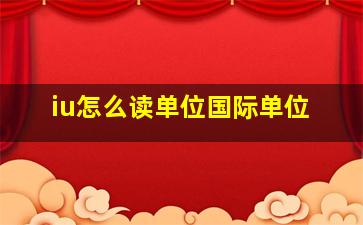 iu怎么读单位国际单位